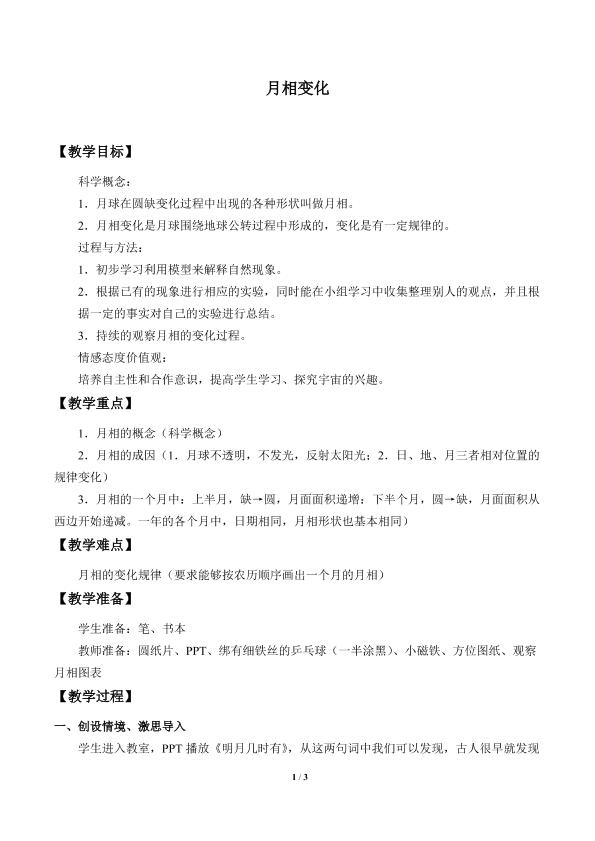 月相变化

【教学目标】

科学概念：

1．月球在圆缺变化过程中出现的各种形状叫做月相。

2．月相变化是月球围绕地球公转过程中形成的，变化是有一定规律的。

过程与方法：

1．初步学习利用模型来解释自然现象。

2．根据已有的现象进行相应的实验，同时能在小组学习中收集整理别人的观点，并且根据一定的事实对自己的实验进行总结。

3．持续的观察月相的变化过程。

情感态度价值观：

培养自主性和合作意识，提高学生学习、探究宇宙的兴趣。

【教学重点】

1．月相的概念（科学概念）

2．月相的成因（1．月球不透明，不发光，反射太阳光；2．日、地、月三者相对位置的规律变化）

3．月相的一个月中：上半月，缺→圆，月面面积递增；下半个月，圆→缺，月面面积从西边开始递减。一年的各个月中，日期相同，月相形状也基本相同）

【教学难点】

月相的变化规律（要求能够按农历顺序画出一个月的月相）

【教学准备】

学生准备：笔、书本

教师准备：圆纸片、PPT、绑有细铁丝的乒乓球（一半涂黑）、小磁铁、方位图纸、观察月相图表

【教学过程】

一、创设情境、激思导入

学生进入教室，PPT 播放《明月几时有》，从这两句词中我们可以发现，古人很早就发现

1 / 3